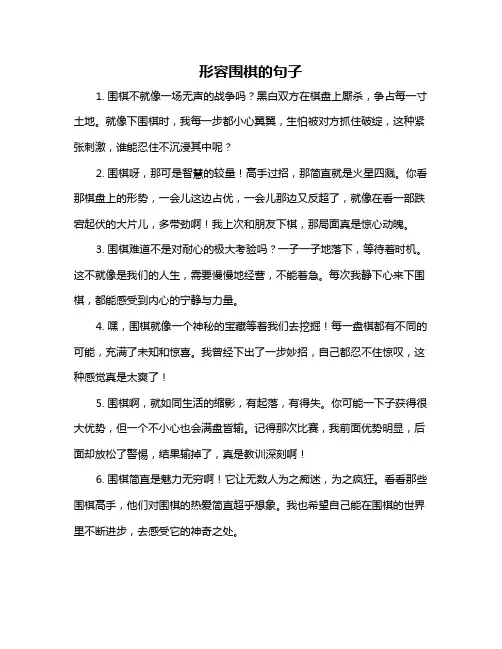 形容围棋的句子

1. 围棋不就像一场无声的战争吗？黑白双方在棋盘上厮杀，争占每一寸土地。就像下围棋时，我每一步都小心翼翼，生怕被对方抓住破绽，这种紧张刺激，谁能忍住不沉浸其中呢？

2. 围棋呀，那可是智慧的较量！高手过招，那简直就是火星四溅。你看那棋盘上的形势，一会儿这边占优，一会儿那边又反超了，就像在看一部跌宕起伏的大片儿，多带劲啊！我上次和朋友下棋，那局面真是惊心动魄。

3. 围棋难道不是对耐心的极大考验吗？一子一子地落下，等待着时机。这不就像是我们的人生，需要慢慢地经营，不能着急。每次我静下心来下围棋，都能感受到内心的宁静与力量。

4. 嘿，围棋就像一个神秘的宝藏等着我们去挖掘！每一盘棋都有不同的可能，充满了未知和惊喜。我曾经下出了一步妙招，自己都忍不住惊叹，这种感觉真是太爽了！

5. 围棋啊，就如同生活的缩影，有起落，有得失。你可能一下子获得很大优势，但一个不小心也会满盘皆输。记得那次比赛，我前面优势明显，后面却放松了警惕，结果输掉了，真是教训深刻啊！

6. 围棋简直是魅力无穷啊！它让无数人为之痴迷，为之疯狂。看看那些围棋高手，他们对围棋的热爱简直超乎想象。我也希望自己能在围棋的世界里不断进步，去感受它的神奇之处。